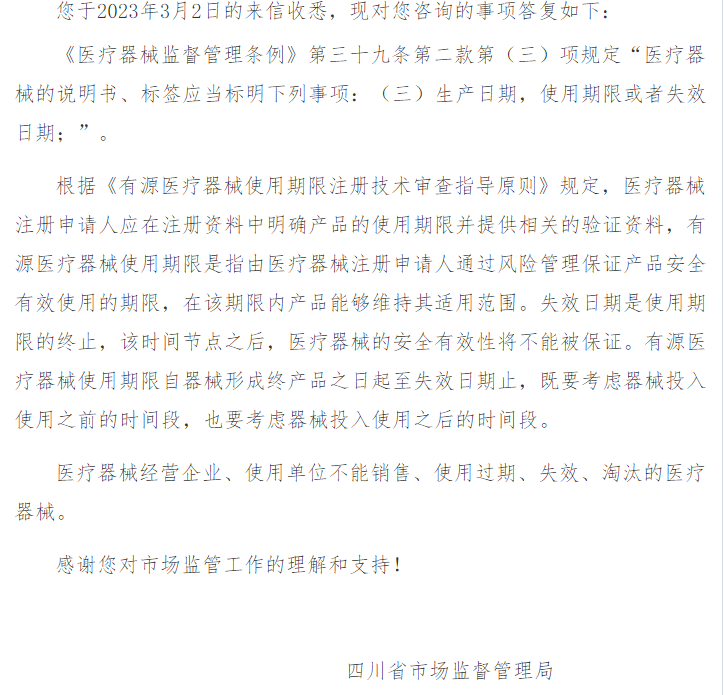 您于2023年3月2日的来信收悉，现对您咨询的事项答复如下：

《医疗器械监督管理条例》第三十九条第二款第（三）项规定“医疗器械的说明书、标签应当标明下列事项：（三）生产日期，使用期限或者失效日期；”。

根据《有源医疗器械使用期限注册技术审查指导原则》规定，医疗器械注册申请人应在注册资料中明确产品的使用期限并提供相关的验证资料，有源医疗器械使用期限是指由医疗器械注册申请人通过风险管理保证产品安全有效使用的期限，在该期限内产品能够维持其适用范围。失效日期是使用期限的终止，该时间节点之后，医疗器械的安全有效性将不能被保证。有源医疗器械使用期限自器械形成终产品之日起至失效日期止，既要考虑器械投入使用之前的时间段，也要考虑器械投入使用之后的时间段。

医疗器械经营企业、使用单位不能销售、使用过期、失效、淘汰的医疗器械。

感谢您对市场监管工作的理解和支持！

四川省市场监督管理局